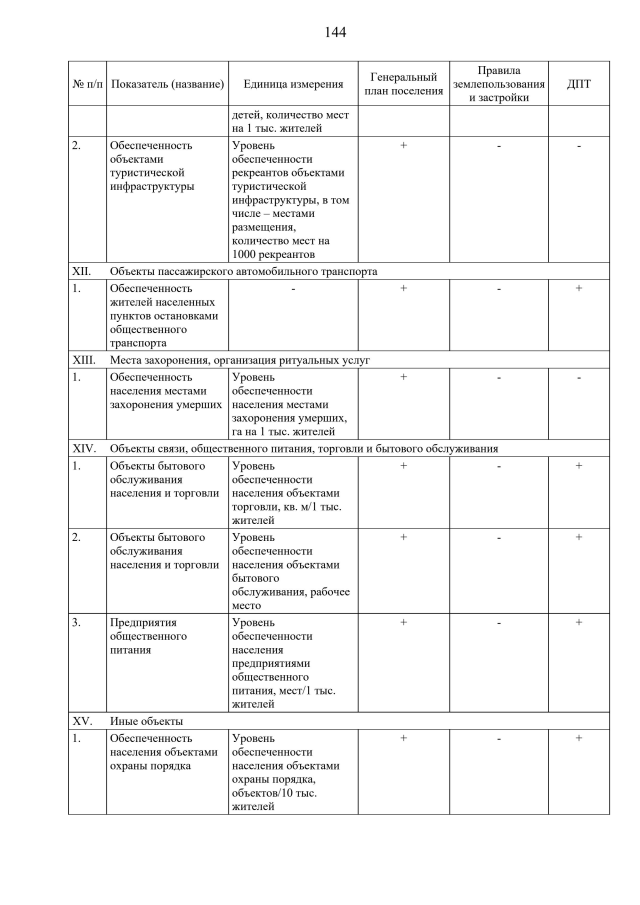 144

| № п/п | Показатель (название) | Единица измерения | Генеральный план поселения | Правила землепользования и застройки | ДПТ |
|---|---|---|---|---|---|
| | | детей, количество мест на 1 тыс. жителей | | | |
| 2. | Обеспеченность объектами туристической инфраструктуры | Уровень обеспеченности рекреантов объектами туристической инфраструктуры, в том числе – местами размещения, количество мест на 1000 рекреантов | + | - | - |
| XII. | Объекты пассажирского автомобильного транспорта | | | | |
| 1. | Обеспеченность жителей населенных пунктов остановками общественного транспорта | - | + | - | + |
| XIII. | Места захоронения, организация ритуальных услуг | | | | |
| 1. | Обеспеченность населения местами захоронения умерших | Уровень обеспеченности населения местами захоронения умерших, га на 1 тыс. жителей | + | - | - |
| XIV. | Объекты связи, общественного питания, торговли и бытового обслуживания | | | | |
| 1. | Объекты бытового обслуживания населения и торговли | Уровень обеспеченности населения объектами торговли, кв. м/1 тыс. жителей | + | - | + |
| 2. | Объекты бытового обслуживания населения и торговли | Уровень обеспеченности населения объектами бытового обслуживания, рабочее место | + | - | + |
| 3. | Предприятия общественного питания | Уровень обеспеченности населения предприятиями общественного питания, мест/1 тыс. жителей | + | - | + |
| XV. | Иные объекты | | | | |
| 1. | Обеспеченность населения объектами охраны порядка | Уровень обеспеченности населения объектами охраны порядка, объектов/10 тыс. жителей | + | - | + |